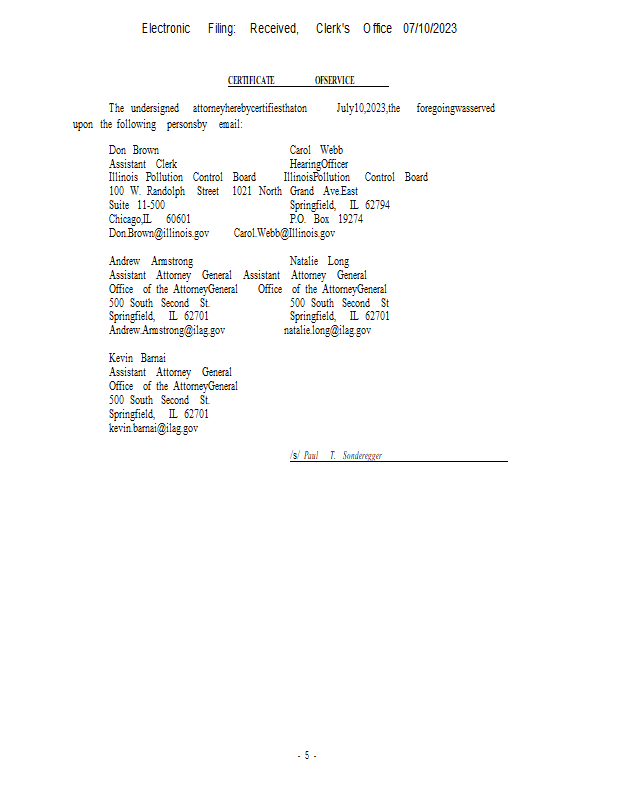 Electronic Filing: Received, Clerk's Office 07/10/2023

CERTIFICATE OFSERVICE

The undersigned attorneyherebycertifiesthaton July10,2023,the foregoingwasserved upon the following personsby email:

Don Brown
Assistant Clerk
Illinois Pollution Control Board
100 W. Randolph Street
Suite 11-500
Chicago,IL 60601
Don.Brown@illinois.gov

Carol Webb
HearingOfficer
IllinoisPollution Control Board
1021 North Grand Ave.East
Springfield, IL 62794
P.O. Box 19274
Carol.Webb@Illinois.gov

Andrew Armstrong
Assistant Attorney General
Office of the AttorneyGeneral
500 South Second St.
Springfield, IL 62701
Andrew.Armstrong@ilag.gov

Natalie Long
Assistant Attorney General
Office of the AttorneyGeneral
500 South Second St
Springfield, IL 62701
natalie.long@ilag.gov

Kevin Barnai
Assistant Attorney General
Office of the AttorneyGeneral
500 South Second St.
Springfield, IL 62701
kevin.barnai@ilag.gov

/s/ Paul T. Sonderegger

- 5 -